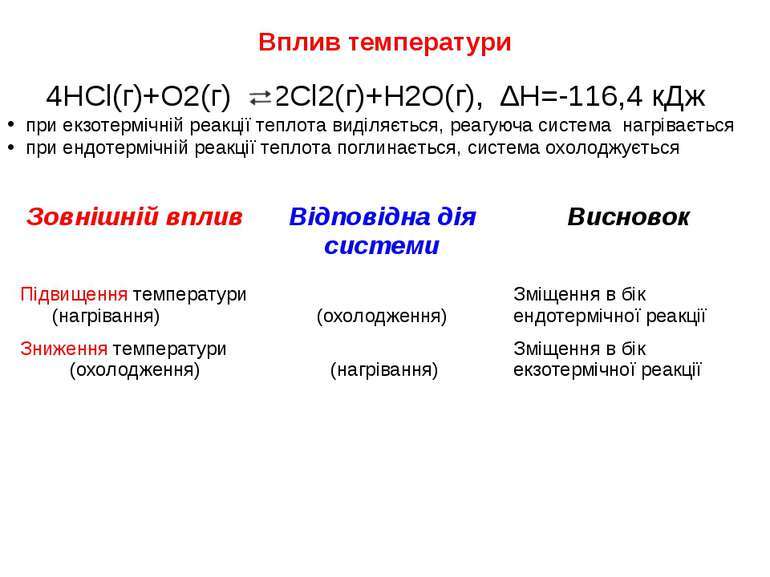 Вплив температури

$4HCl(г)+O2(г) \rightleftarrows 2Cl2(г)+H2O(г)$, $\Delta H=-116,4$ кДж

• при екзотермічній реакції теплота виділяється, реагуюча система нагрівається
• при ендотермічній реакції теплота поглинається, система охолоджується

| Зовнішній вплив | Відповідна дія системи | Висновок |
|---|---|---|
| Підвищення температури (нагрівання) | (охолодження) | Зміщення в бік ендотермічної реакції |
| Зниження температури (охолодження) | (нагрівання) | Зміщення в бік екзотермічної реакції |